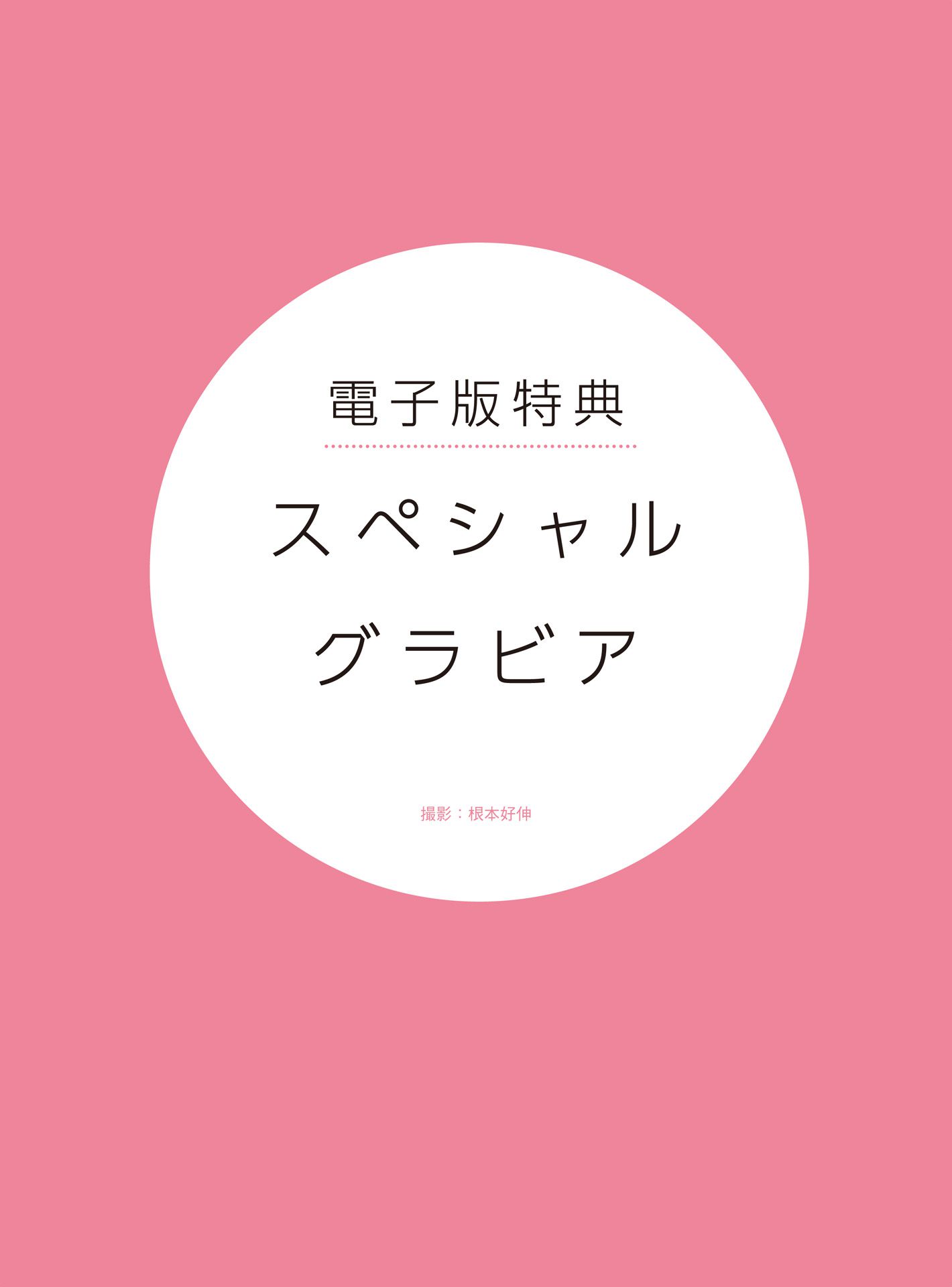 電子版特典

スペシャル
グラビア

撮影：根本好伸